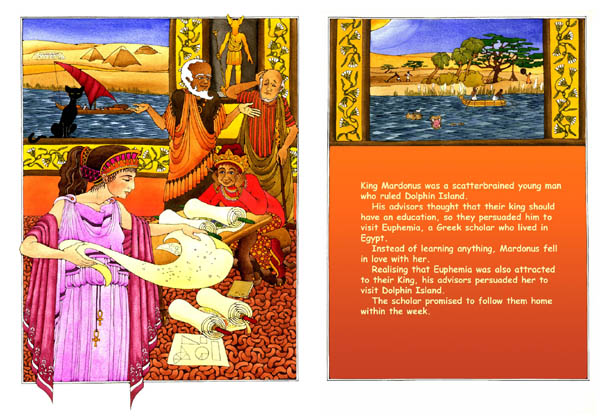 King Mardonus was a scatterbrained young man who ruled Dolphin Island.

His advisors thought that their king should have an education, so they persuaded him to visit Euphemia, a Greek scholar who lived in Egypt.

Instead of learning anything, Mardonus fell in love with her.

Realising that Euphemia was also attracted to their King, his advisors persuaded her to visit Dolphin Island.

The scholar promised to follow them home within the week.